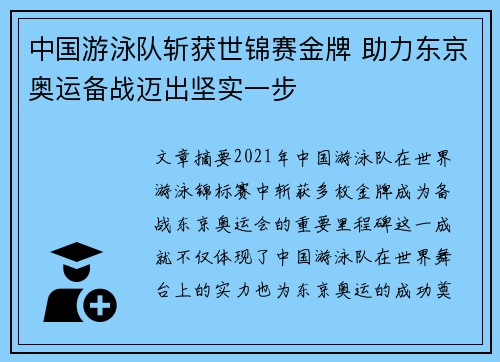 中国游泳队斩获世锦赛金牌 助力东京奥运备战迈出坚实一步

文章摘要2021年中国游泳队在世界游泳锦标赛中斩获多枚金牌成为备战东京奥运会的重要里程碑这一成就不仅体现了中国游泳队在世界舞台上的实力也为东京奥运的成功奠